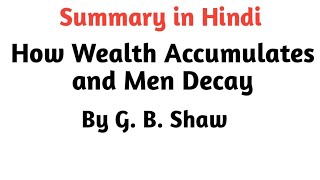 Summary in Hindi

How Wealth Accumulates and Men Decay

By G. B. Shaw